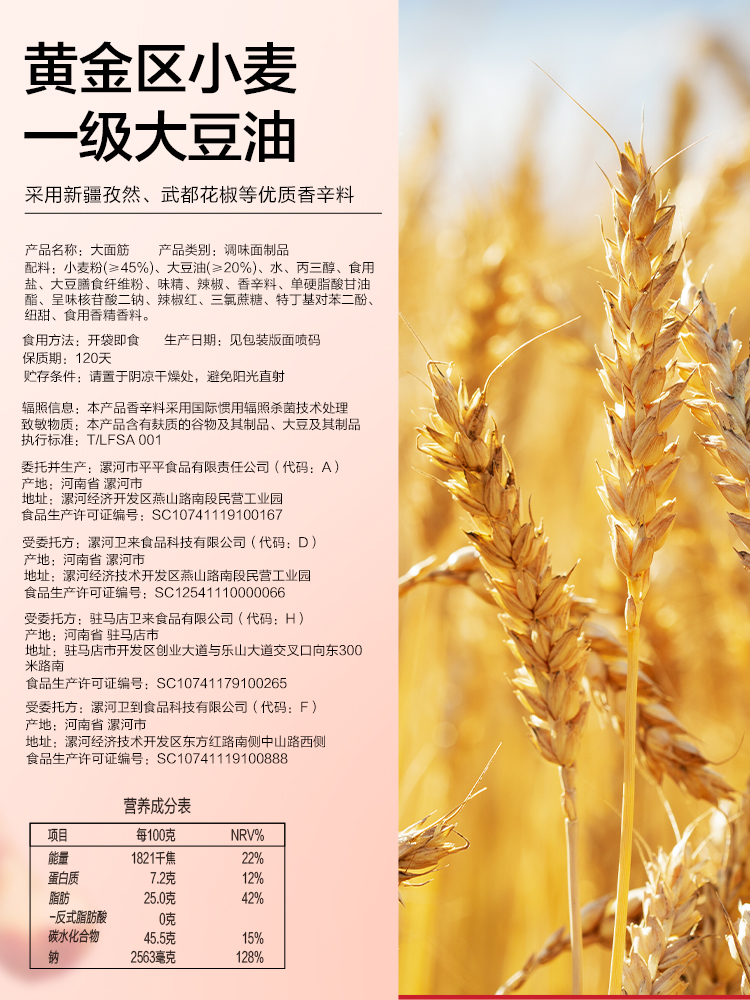 黄金区小麦
一级大豆油

采用新疆孜然、武都花椒等优质香辛料

产品名称：大面筋　　产品类别：调味面制品
配料：小麦粉(≥45%)、大豆油(≥20%)、水、丙三醇、食用盐、大豆膳食纤维粉、味精、辣椒、香辛料、单硬脂酸甘油酯、呈味核苷酸二钠、辣椒红、三氯蔗糖、特丁基对苯二酚、纽甜、食用香精香料。

食用方法：开袋即食　　生产日期：见包装版面喷码
保质期：120天
贮存条件：请置于阴凉干燥处，避免阳光直射

辐照信息：本产品香辛料采用国际惯用辐照杀菌技术处理
致敏物质：本产品含有麸质的谷物及其制品、大豆及其制品
执行标准：T/LFSA 001

委托并生产：漯河市平平食品有限责任公司（代码：A）
产地：河南省 漯河市
地址：漯河经济开发区燕山路南段民营工业园
食品生产许可证编号：SC10741119100167

受委托方：漯河卫来食品科技有限公司（代码：D）
产地：河南省 漯河市
地址：漯河经济技术开发区燕山路南段民营工业园
食品生产许可证编号：SC12541110000066

受委托方：驻马店卫来食品有限公司（代码：H）
产地：河南省 驻马店市
地址：驻马店市开发区创业大道与乐山大道交叉口向东300米路南
食品生产许可证编号：SC10741179100265

受委托方：漯河卫到食品科技有限公司（代码：F）
产地：河南省 漯河市
地址：漯河经济技术开发区东方红路南侧中山路西侧
食品生产许可证编号：SC10741119100888

营养成分表

| 项目 | 每100克 | NRV% |
|---|---|---|
| 能量 | 1821千焦 | 22% |
| 蛋白质 | 7.2克 | 12% |
| 脂肪 | 25.0克 | 42% |
| -反式脂肪酸 | 0克 | |
| 碳水化合物 | 45.5克 | 15% |
| 钠 | 2563毫克 | 128% |